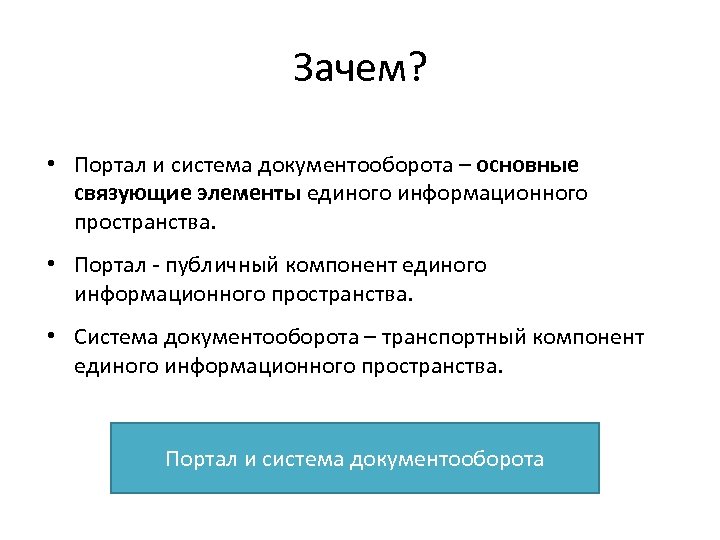 Зачем?

• Портал и система документооборота – основные связующие элементы единого информационного пространства.

• Портал - публичный компонент единого информационного пространства.

• Система документооборота – транспортный компонент единого информационного пространства.

Портал и система документооборота